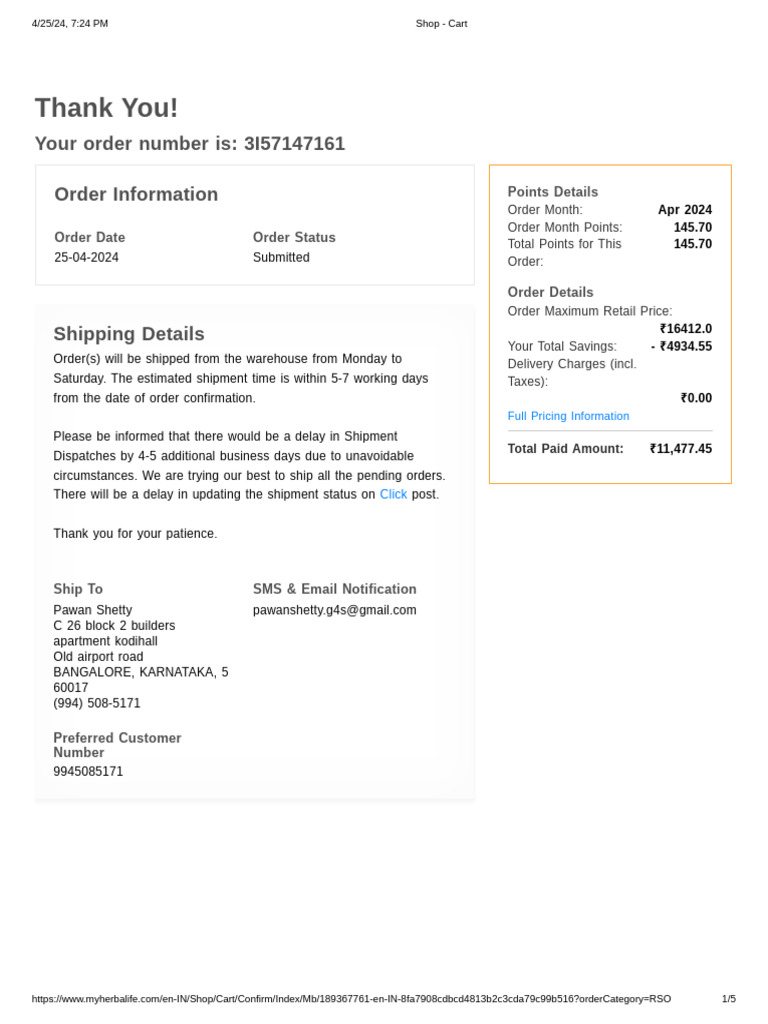 4/25/24, 7:24 PM

Shop - Cart

Thank You!

Your order number is: 3I57147161

Order Information

Order Date
25-04-2024

Order Status
Submitted

Shipping Details

Order(s) will be shipped from the warehouse from Monday to Saturday. The estimated shipment time is within 5-7 working days from the date of order confirmation.

Please be informed that there would be a delay in Shipment Dispatches by 4-5 additional business days due to unavoidable circumstances. We are trying our best to ship all the pending orders. There will be a delay in updating the shipment status on Click post.

Thank you for your patience.

Ship To
Pawan Shetty
C 26 block 2 builders apartment kodihall
Old airport road
BANGALORE, KARNATAKA, 5 60017
(994) 508-5171

SMS & Email Notification
pawanshetty.g4s@gmail.com

Preferred Customer Number
9945085171

Points Details
Order Month: Apr 2024
Order Month Points: 145.70
Total Points for This Order: 145.70

Order Details
Order Maximum Retail Price: ₹16412.0
Your Total Savings: - ₹4934.55
Delivery Charges (incl. Taxes): ₹0.00
Full Pricing Information

Total Paid Amount: ₹11,477.45

https://www.myherbalife.com/en-IN/Shop/Cart/Confirm/Index/Mb/189367761-en-IN-8fa7908cdbcd4813b2c3cda79c99b516?orderCategory=RSO

1/5